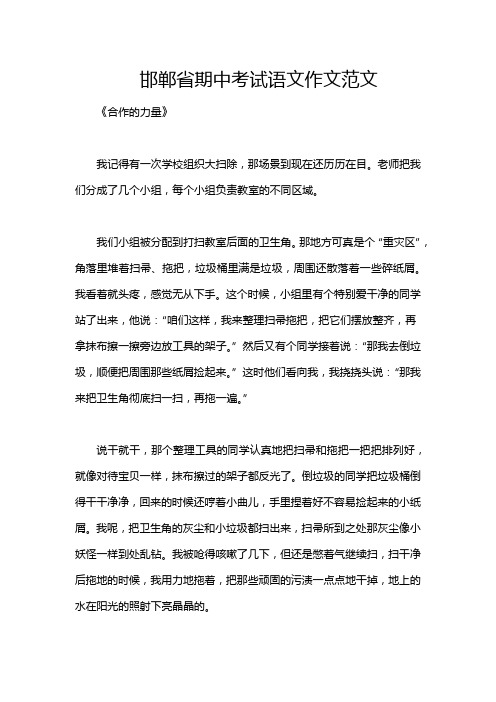 邯郸省期中考试语文作文范文

《合作的力量》

我记得有一次学校组织大扫除，那场景到现在还历历在目。老师把我们分成了几个小组，每个小组负责教室的不同区域。

我们小组被分配到打扫教室后面的卫生角。那地方可真是个“重灾区”，角落里堆着扫帚、拖把，垃圾桶里满是垃圾，周围还散落着一些碎纸屑。我看着就头疼，感觉无从下手。这个时候，小组里有个特别爱干净的同学站了出来，他说：“咱们这样，我来整理扫帚拖把，把它们摆放整齐，再拿抹布擦一擦旁边放工具的架子。”然后又有个同学接着说：“那我去倒垃圾，顺便把周围那些纸屑捡起来。”这时他们看向我，我挠挠头说：“那我来把卫生角彻底扫一扫，再拖一遍。”

说干就干，那个整理工具的同学认真地把扫帚和拖把一把把排列好，就像对待宝贝一样，抹布擦过的架子都反光了。倒垃圾的同学把垃圾桶倒得干干净净，回来的时候还哼着小曲儿，手里捏着好不容易捡起来的小纸屑。我呢，把卫生角的灰尘和小垃圾都扫出来，扫帚所到之处那灰尘像小妖怪一样到处乱钻。我被呛得咳嗽了几下，但还是憋着气继续扫，扫干净后拖地的时候，我用力地拖着，把那些顽固的污渍一点点地干掉，地上的水在阳光的照射下亮晶晶的。